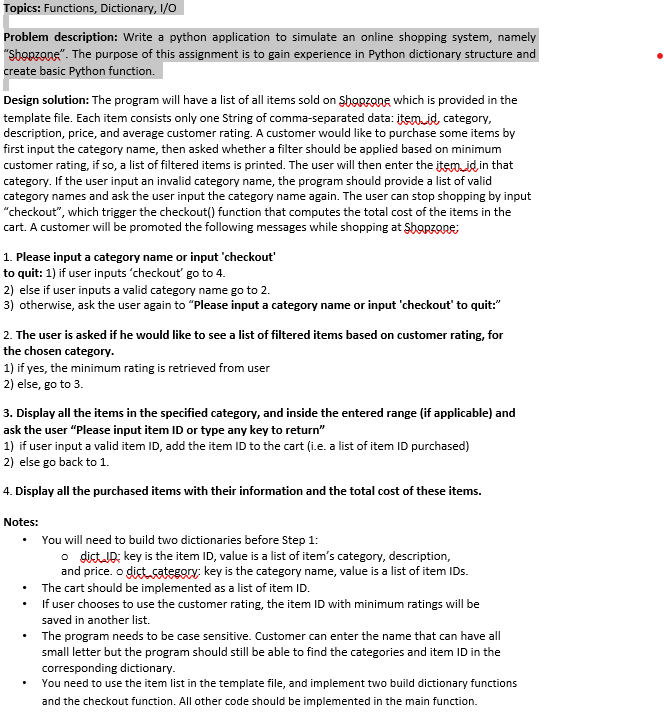 Topics: Functions, Dictionary, I/O

Problem description: Write a python application to simulate an online shopping system, namely "Shopzone". The purpose of this assignment is to gain experience in Python dictionary structure and create basic Python function.

Design solution: The program will have a list of all items sold on Shopzone which is provided in the template file. Each item consists only one String of comma-separated data: item_id, category, description, price, and average customer rating. A customer would like to purchase some items by first input the category name, then asked whether a filter should be applied based on minimum customer rating, if so, a list of filtered items is printed. The user will then enter the item_id in that category. If the user input an invalid category name, the program should provide a list of valid category names and ask the user input the category name again. The user can stop shopping by input "checkout", which trigger the checkout() function that computes the total cost of the items in the cart. A customer will be promoted the following messages while shopping at Shopzone:

1. Please input a category name or input 'checkout' to quit: 1) if user inputs 'checkout' go to 4.
2) else if user inputs a valid category name go to 2.
3) otherwise, ask the user again to "Please input a category name or input 'checkout' to quit:"

2. The user is asked if he would like to see a list of filtered items based on customer rating, for the chosen category.
1) if yes, the minimum rating is retrieved from user
2) else, go to 3.

3. Display all the items in the specified category, and inside the entered range (if applicable) and ask the user "Please input item ID or type any key to return"
1) if user input a valid item ID, add the item ID to the cart (i.e. a list of item ID purchased)
2) else go back to 1.

4. Display all the purchased items with their information and the total cost of these items.

Notes:
• You will need to build two dictionaries before Step 1:
o dict_ID: key is the item ID, value is a list of item's category, description, and price. o dict_category: key is the category name, value is a list of item IDs.
• The cart should be implemented as a list of item ID.
• If user chooses to use the customer rating, the item ID with minimum ratings will be saved in another list.
• The program needs to be case sensitive. Customer can enter the name that can have all small letter but the program should still be able to find the categories and item ID in the corresponding dictionary.
• You need to use the item list in the template file, and implement two build dictionary functions and the checkout function. All other code should be implemented in the main function.